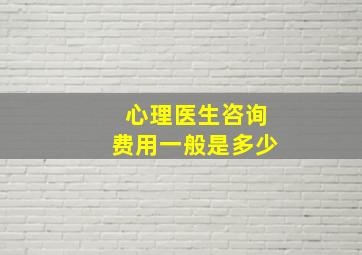 心理医生咨询
费用一般是多少